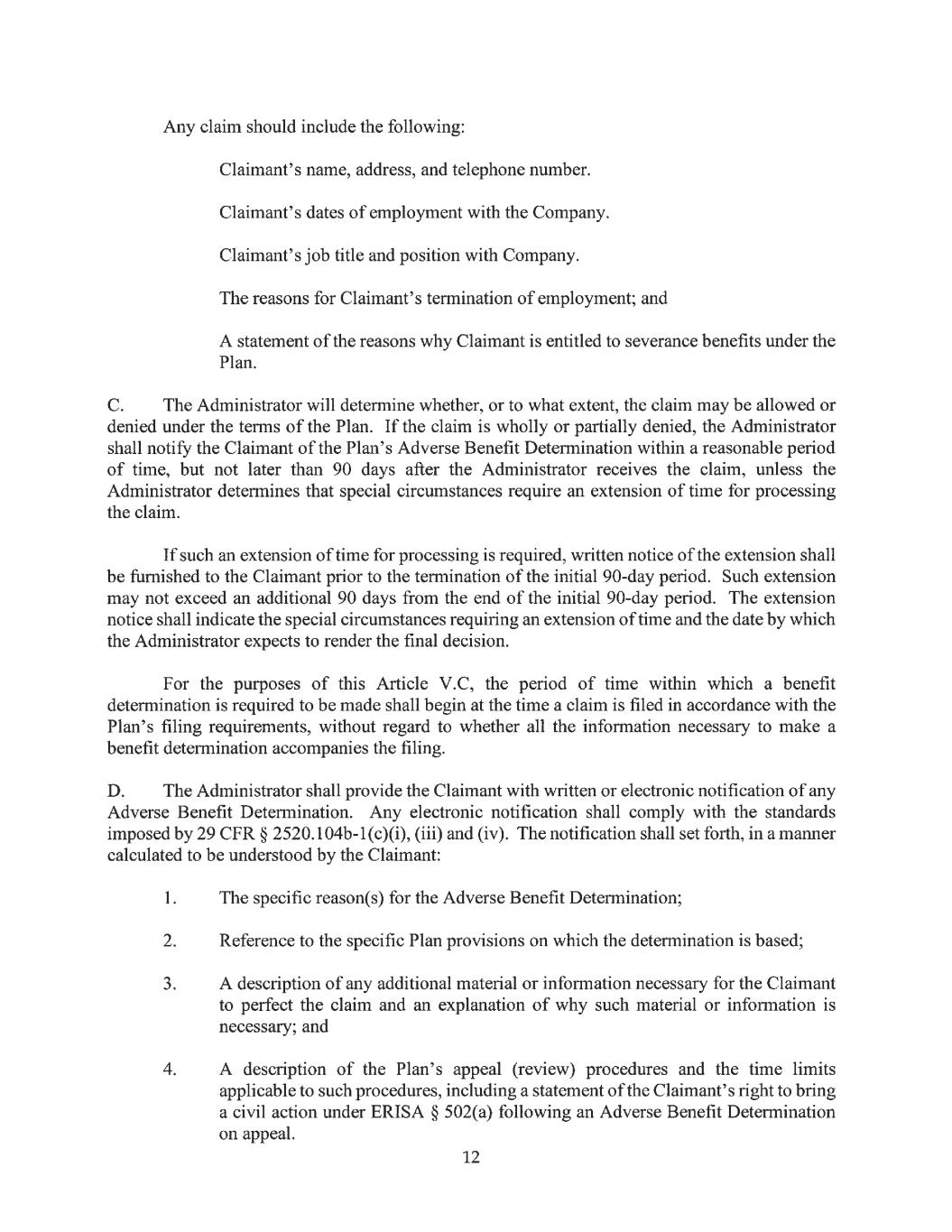 Any claim should include the following:

Claimant's name, address, and telephone number.

Claimant's dates of employment with the Company.

Claimant's job title and position with Company.

The reasons for Claimant's termination of employment; and

A statement of the reasons why Claimant is entitled to severance benefits under the Plan.

C. The Administrator will determine whether, or to what extent, the claim may be allowed or denied under the terms of the Plan. If the claim is wholly or partially denied, the Administrator shall notify the Claimant of the Plan's Adverse Benefit Determination within a reasonable period of time, but not later than 90 days after the Administrator receives the claim, unless the Administrator determines that special circumstances require an extension of time for processing the claim.

If such an extension of time for processing is required, written notice of the extension shall be furnished to the Claimant prior to the termination of the initial 90-day period. Such extension may not exceed an additional 90 days from the end of the initial 90-day period. The extension notice shall indicate the special circumstances requiring an extension of time and the date by which the Administrator expects to render the final decision.

For the purposes of this Article V.C, the period of time within which a benefit determination is required to be made shall begin at the time a claim is filed in accordance with the Plan's filing requirements, without regard to whether all the information necessary to make a benefit determination accompanies the filing.

D. The Administrator shall provide the Claimant with written or electronic notification of any Adverse Benefit Determination. Any electronic notification shall comply with the standards imposed by 29 CFR § 2520.104b-1(c)(i), (iii) and (iv). The notification shall set forth, in a manner calculated to be understood by the Claimant:

1. The specific reason(s) for the Adverse Benefit Determination;

2. Reference to the specific Plan provisions on which the determination is based;

3. A description of any additional material or information necessary for the Claimant to perfect the claim and an explanation of why such material or information is necessary; and

4. A description of the Plan's appeal (review) procedures and the time limits applicable to such procedures, including a statement of the Claimant's right to bring a civil action under ERISA § 502(a) following an Adverse Benefit Determination on appeal.

12